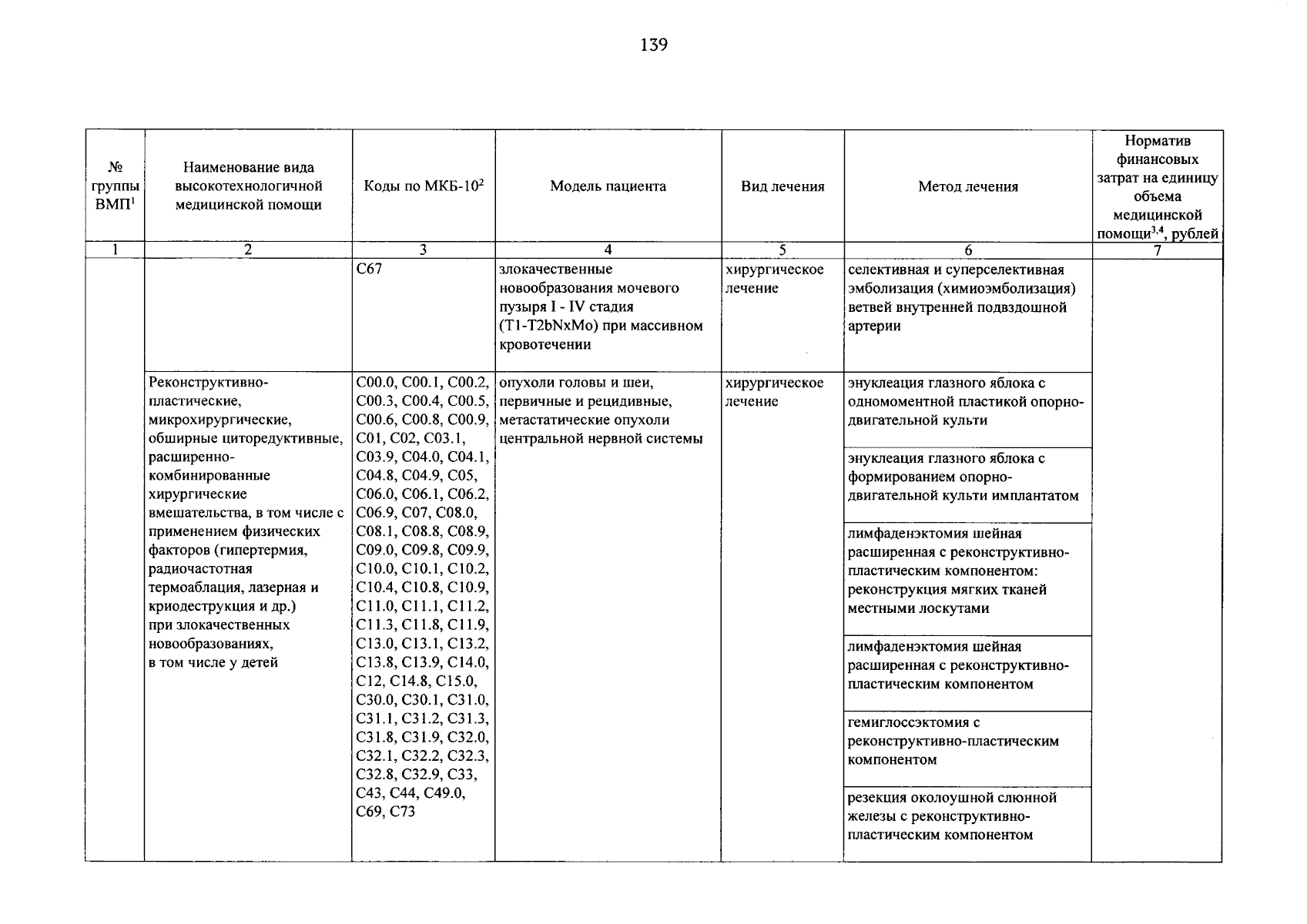 139

| № группы ВМП$^1$ | Наименование вида высокотехнологичной медицинской помощи | Коды по МКБ-10$^2$ | Модель пациента | Вид лечения | Метод лечения | Норматив финансовых затрат на единицу объема медицинской помощи$^{3,4}$, рублей |
|---|---|---|---|---|---|---|
| 1 | 2 | 3 | 4 | 5 | 6 | 7 |
| | | C67 | злокачественные новообразования мочевого пузыря I - IV стадия (T1-T2bNxMo) при массивном кровотечении | хирургическое лечение | селективная и суперселективная эмболизация (химиоэмболизация) ветвей внутренней подвздошной артерии | |
| | Реконструктивно-пластические, микрохирургические, обширные циторедуктивные, расширенно-комбинированные хирургические вмешательства, в том числе с применением физических факторов (гипертермия, радиочастотная термоаблация, лазерная и криодеструкция и др.) при злокачественных новообразованиях, в том числе у детей | C00.0, C00.1, C00.2, C00.3, C00.4, C00.5, C00.6, C00.8, C00.9, C01, C02, C03.1, C03.9, C04.0, C04.1, C04.8, C04.9, C05, C06.0, C06.1, C06.2, C06.9, C07, C08.0, C08.1, C08.8, C08.9, C09.0, C09.8, C09.9, C10.0, C10.1, C10.2, C10.4, C10.8, C10.9, C11.0, C11.1, C11.2, C11.3, C11.8, C11.9, C13.0, C13.1, C13.2, C13.8, C13.9, C14.0, C12, C14.8, C15.0, C30.0, C30.1, C31.0, C31.1, C31.2, C31.3, C31.8, C31.9, C32.0, C32.1, C32.2, C32.3, C32.8, C32.9, C33, C43, C44, C49.0, C69, C73 | опухоли головы и шеи, первичные и рецидивные, метастатические опухоли центральной нервной системы | хирургическое лечение | энуклеация глазного яблока с одномоментной пластикой опорно-двигательной культи | |
| | | | | | энуклеация глазного яблока с формированием опорно-двигательной культи имплантатом | |
| | | | | | лимфаденэктомия шейная расширенная с реконструктивно-пластическим компонентом: реконструкция мягких тканей местными лоскутами | |
| | | | | | лимфаденэктомия шейная расширенная с реконструктивно-пластическим компонентом | |
| | | | | | гемиглоссэктомия с реконструктивно-пластическим компонентом | |
| | | | | | резекция околоушной слюнной железы с реконструктивно-пластическим компонентом | |